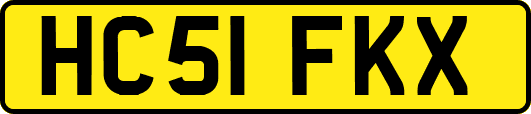 HC51 FKX